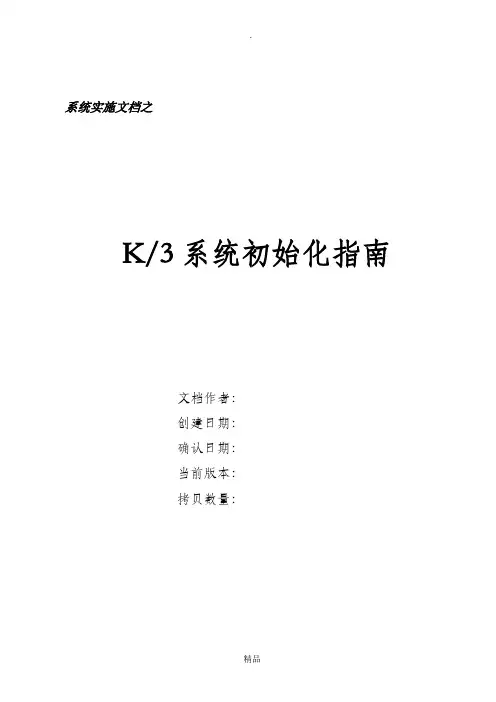 .

系统实施文档之

K/3系统初始化指南

文档作者:
创建日期:
确认日期:
当前版本:
拷贝数量:

精品